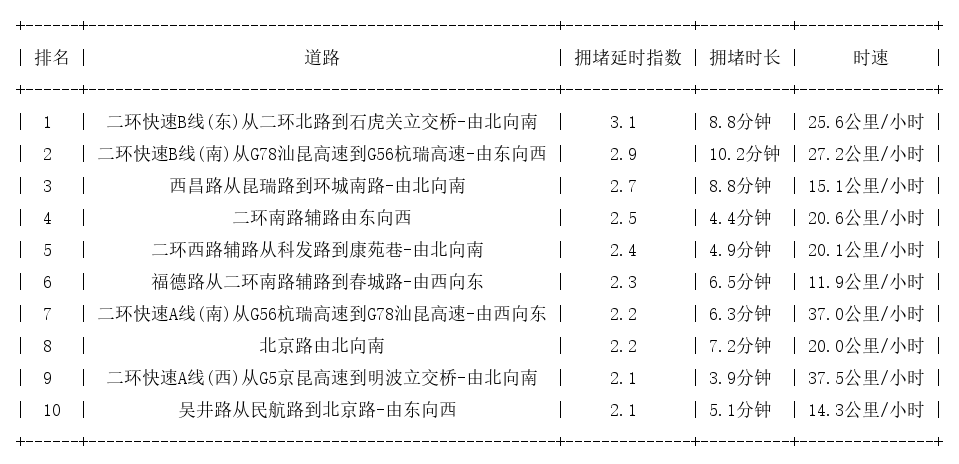 | 排名 | 道路 | 拥堵延时指数 | 拥堵时长 | 时速 |
|---|---|---|---|---|
| 1 | 二环快速B线(东)从二环北路到石虎关立交桥-由北向南 | 3.1 | 8.8分钟 | 25.6公里/小时 |
| 2 | 二环快速B线(南)从G78汕昆高速到G56杭瑞高速-由东向西 | 2.9 | 10.2分钟 | 27.2公里/小时 |
| 3 | 西昌路从昆瑞路到环城南路-由北向南 | 2.7 | 8.8分钟 | 15.1公里/小时 |
| 4 | 二环南路辅路由东向西 | 2.5 | 4.4分钟 | 20.6公里/小时 |
| 5 | 二环西路辅路从科发路到康苑巷-由北向南 | 2.4 | 4.9分钟 | 20.1公里/小时 |
| 6 | 福德路从二环南路辅路到春城路-由西向东 | 2.3 | 6.5分钟 | 11.9公里/小时 |
| 7 | 二环快速A线(南)从G56杭瑞高速到G78汕昆高速-由西向东 | 2.2 | 6.3分钟 | 37.0公里/小时 |
| 8 | 北京路由北向南 | 2.2 | 7.2分钟 | 20.0公里/小时 |
| 9 | 二环快速A线(西)从G5京昆高速到明波立交桥-由北向南 | 2.1 | 3.9分钟 | 37.5公里/小时 |
| 10 | 吴井路从民航路到北京路-由东向西 | 2.1 | 5.1分钟 | 14.3公里/小时 |